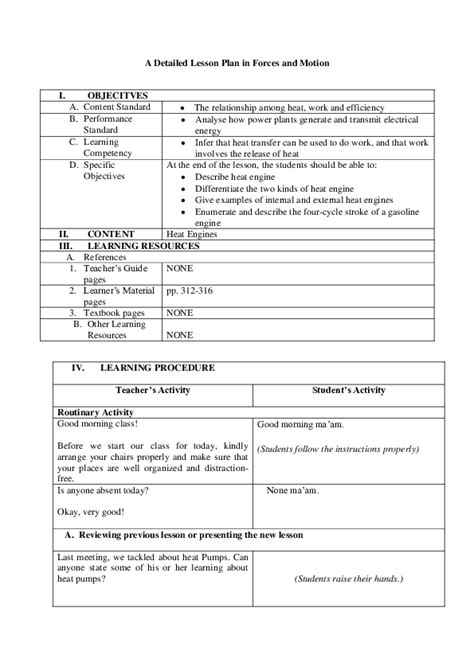 A Detailed Lesson Plan in Forces and Motion

| I. OBJECITVES | |
|---|---|
| A. Content Standard | • The relationship among heat, work and efficiency |
| B. Performance Standard | • Analyse how power plants generate and transmit electrical energy |
| C. Learning Competency | • Infer that heat transfer can be used to do work, and that work involves the release of heat |
| D. Specific Objectives | At the end of the lesson, the students should be able to: • Describe heat engine • Differentiate the two kinds of heat engine • Give examples of internal and external heat engines • Enumerate and describe the four-cycle stroke of a gasoline engine |
| II. CONTENT | Heat Engines |
| III. LEARNING RESOURCES | |
| A. References | |
| 1. Teacher's Guide pages | NONE |
| 2. Learner's Material pages | pp. 312-316 |
| 3. Textbook pages | NONE |
| B. Other Learning Resources | NONE |

| IV. LEARNING PROCEDURE | |
|---|---|
| Teacher's Activity | Student's Activity |
| Routinary Activity | |
| Good morning class! Before we start our class for today, kindly arrange your chairs properly and make sure that your places are well organized and distraction-free. | Good morning ma'am. (Students follow the instructions properly) |
| Is anyone absent today? Okay, very good! | None ma'am. |
| A. Reviewing previous lesson or presenting the new lesson | |
| Last meeting, we tackled about heat Pumps. Can anyone state some of his or her learning about heat pumps? | (Students raise their hands.) |